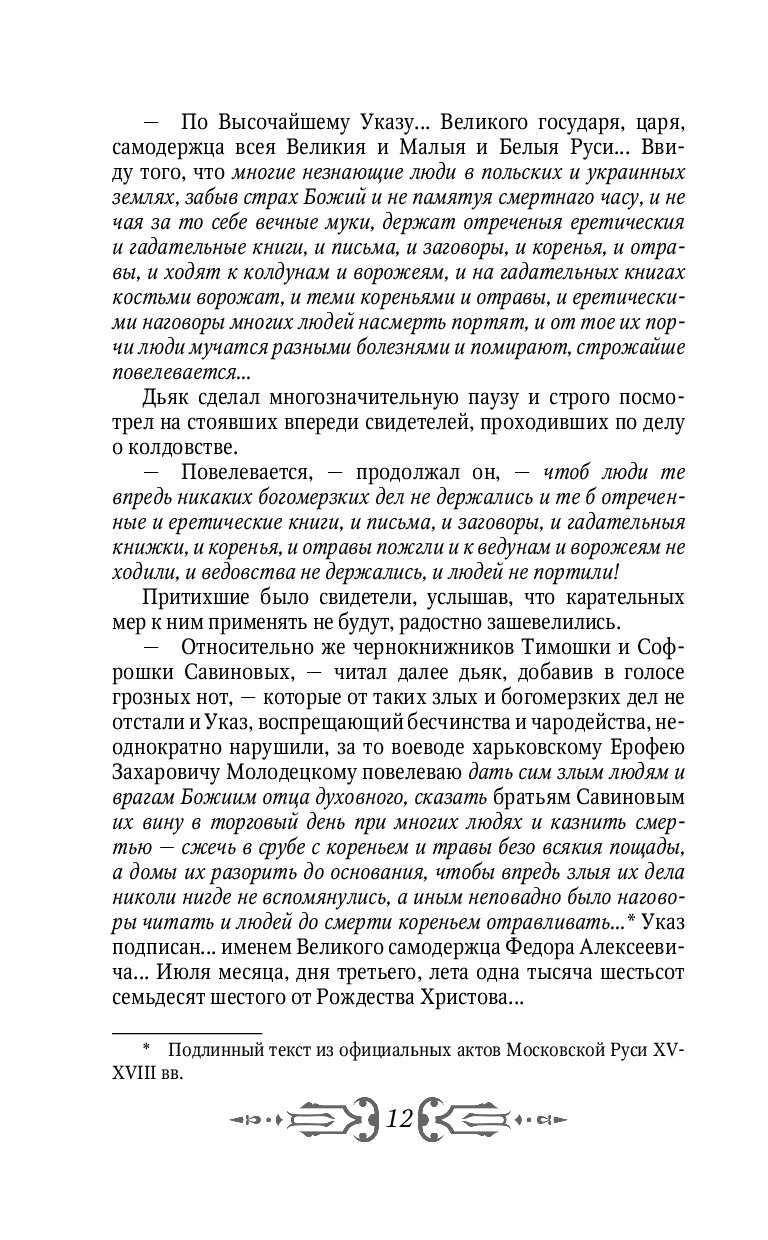 — По Высочайшему Указу... Великого государя, царя, самодержца всея Великия и Малыя и Белыя Руси... Ввиду того, что многие незнающие люди в польских и украинных землях, забыв страх Божий и не памятуя смертнаго часу, и не чая за то себе вечные муки, держат отреченыя еретическия и гадательные книги, и письма, и заговоры, и коренья, и отравы, и ходят к колдунам и ворожеям, и на гадательных книгах костьми ворожат, и теми кореньями и отравы, и еретическими наговоры многих людей насмерть портят, и от тое их порчи люди мучатся разными болезнями и помирают, строжайше повелевается...

Дьяк сделал многозначительную паузу и строго посмотрел на стоявших впереди свидетелей, проходивших по делу о колдовстве.

— Повелевается, — продолжал он, — чтоб люди те впредь никаких богомерзких дел не держались и те б отреченные и еретические книги, и письма, и заговоры, и гадательныя книжки, и коренья, и отравы пожгли и к ведунам и ворожеям не ходили, и ведовства не держались, и людей не портили!

Притихшие было свидетели, услышав, что карательных мер к ним применять не будут, радостно зашевелились.

— Относительно же чернокнижников Тимошки и Софрошки Савиновых, — читал далее дьяк, добавив в голосе грозных нот, — которые от таких злых и богомерзких дел не отстали и Указ, воспрещающий бесчинства и чародейства, неоднократно нарушили, за то воеводе харьковскому Ерофею Захаровичу Молодецкому повелеваю дать сим злым людям и врагам Божиим отца духовного, сказать братьям Савиновым их вину в торговый день при многих людях и казнить смертью — сжечь в срубе с кореньем и травы безо всякия пощады, а домы их разорить до основания, чтобы впредь злыя их дела николи нигде не вспомянулись, а иным неповадно было наговоры читать и людей до смерти кореньем отравливать...* Указ подписан... именем Великого самодержца Федора Алексеевича... Июля месяца, дня третьего, лета одна тысяча шестьсот семьдесят шестого от Рождества Христова...

* Подлинный текст из официальных актов Московской Руси XV-XVIII вв.

12